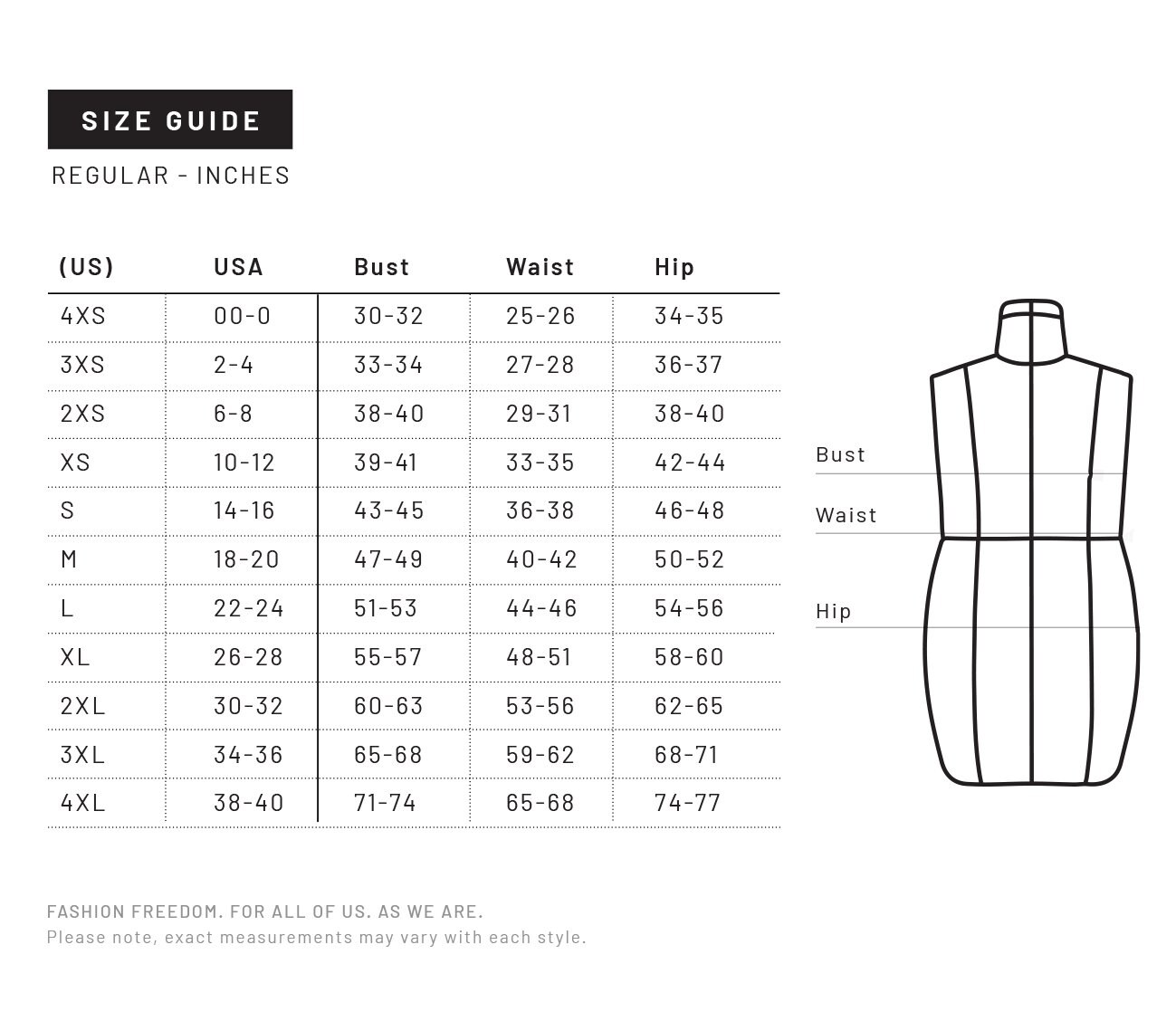 SIZE GUIDE

REGULAR - INCHES

| (US) | USA | Bust | Waist | Hip |
|---|---|---|---|---|
| 4XS | 00-0 | 30-32 | 25-26 | 34-35 |
| 3XS | 2-4 | 33-34 | 27-28 | 36-37 |
| 2XS | 6-8 | 38-40 | 29-31 | 38-40 |
| XS | 10-12 | 39-41 | 33-35 | 42-44 |
| S | 14-16 | 43-45 | 36-38 | 46-48 |
| M | 18-20 | 47-49 | 40-42 | 50-52 |
| L | 22-24 | 51-53 | 44-46 | 54-56 |
| XL | 26-28 | 55-57 | 48-51 | 58-60 |
| 2XL | 30-32 | 60-63 | 53-56 | 62-65 |
| 3XL | 34-36 | 65-68 | 59-62 | 68-71 |
| 4XL | 38-40 | 71-74 | 65-68 | 74-77 |

Bust

Waist

Hip

FASHION FREEDOM. FOR ALL OF US. AS WE ARE.
Please note, exact measurements may vary with each style.